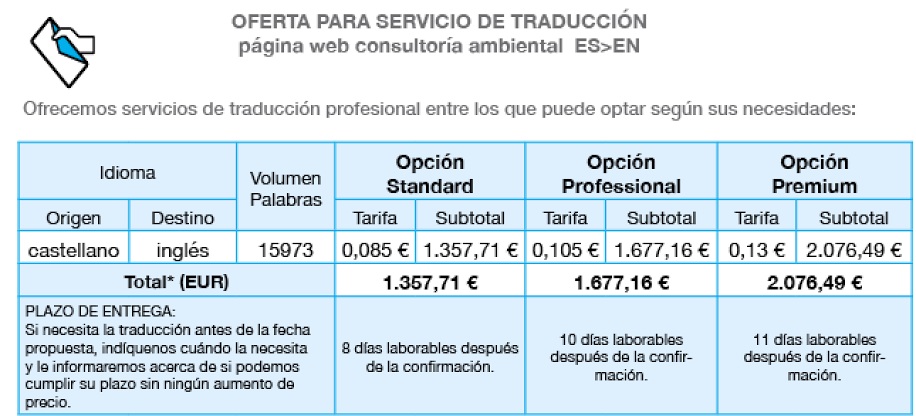 OFERTA PARA SERVICIO DE TRADUCCIÓN
página web consultoría ambiental ES>EN

Ofrecemos servicios de traducción profesional entre los que puede optar según sus necesidades:

| Idioma | | Volumen Palabras | Opción Standard | | Opción Professional | | Opción Premium | |
|---|---|---|---|---|---|---|---|---|
| Origen | Destino | | Tarifa | Subtotal | Tarifa | Subtotal | Tarifa | Subtotal |
| castellano | inglés | 15973 | 0,085 € | 1.357,71 € | 0,105 € | 1.677,16 € | 0,13 € | 2.076,49 € |
| Total* (EUR) | | | 1.357,71 € | | 1.677,16 € | | 2.076,49 € | |
| PLAZO DE ENTREGA: Si necesita la traducción antes de la fecha propuesta, indíquenos cuándo la necesita y le informaremos acerca de si podemos cumplir su plazo sin ningún aumento de precio. | | | 8 días laborables después de la confirmación. | | 10 días laborables después de la confirmación. | | 11 días laborables después de la confirmación. | |